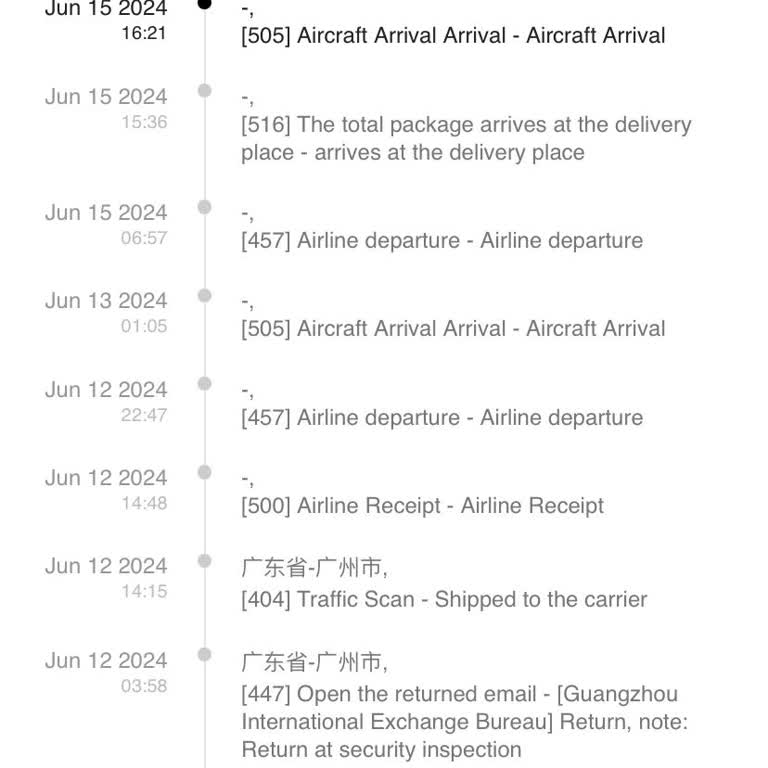 Jun 15 2024
16:21
-,
[505] Aircraft Arrival Arrival - Aircraft Arrival

Jun 15 2024
15:36
-,
[516] The total package arrives at the delivery place - arrives at the delivery place

Jun 15 2024
06:57
-,
[457] Airline departure - Airline departure

Jun 13 2024
01:05
-,
[505] Aircraft Arrival Arrival - Aircraft Arrival

Jun 12 2024
22:47
-,
[457] Airline departure - Airline departure

Jun 12 2024
14:48
-,
[500] Airline Receipt - Airline Receipt

Jun 12 2024
14:15
广东省-广州市,
[404] Traffic Scan - Shipped to the carrier

Jun 12 2024
03:58
广东省-广州市,
[447] Open the returned email - [Guangzhou International Exchange Bureau] Return, note: Return at security inspection